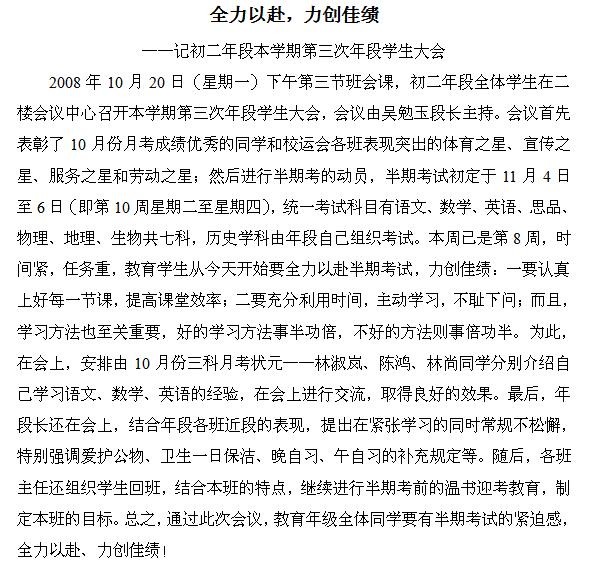 全力以赴，力创佳绩

——记初二年段本学期第三次年段学生大会

2008 年 10 月 20 日（星期一）下午第三节班会课，初二年段全体学生在二楼会议中心召开本学期第三次年段学生大会，会议由吴勉玉段长主持。会议首先表彰了 10 月份月考成绩优秀的同学和校运会各班表现突出的体育之星、宣传之星、服务之星和劳动之星；然后进行半期考的动员，半期考试初定于 11 月 4 日至 6 日（即第 10 周星期二至星期四），统一考试科目有语文、数学、英语、思品、物理、地理、生物共七科，历史学科由年段自己组织考试。本周已是第 8 周，时间紧，任务重，教育学生从今天开始要全力以赴半期考试，力创佳绩：一要认真上好每一节课，提高课堂效率；二要充分利用时间，主动学习，不耻下问；而且，学习方法也至关重要，好的学习方法事半功倍，不好的方法则事倍功半。为此，在会上，安排由 10 月份三科月考状元——林淑岚、陈鸿、林尚同学分别介绍自己学习语文、数学、英语的经验，在会上进行交流，取得良好的效果。最后，年段长还在会上，结合年段各班近段的表现，提出在紧张学习的同时常规不松懈，特别强调爱护公物、卫生一日保洁、晚自习、午自习的补充规定等。随后，各班主任还组织学生回班，结合本班的特点，继续进行半期考前的温书迎考教育，制定本班的目标。总之，通过此次会议，教育年级全体同学要有半期考试的紧迫感，全力以赴、力创佳绩！